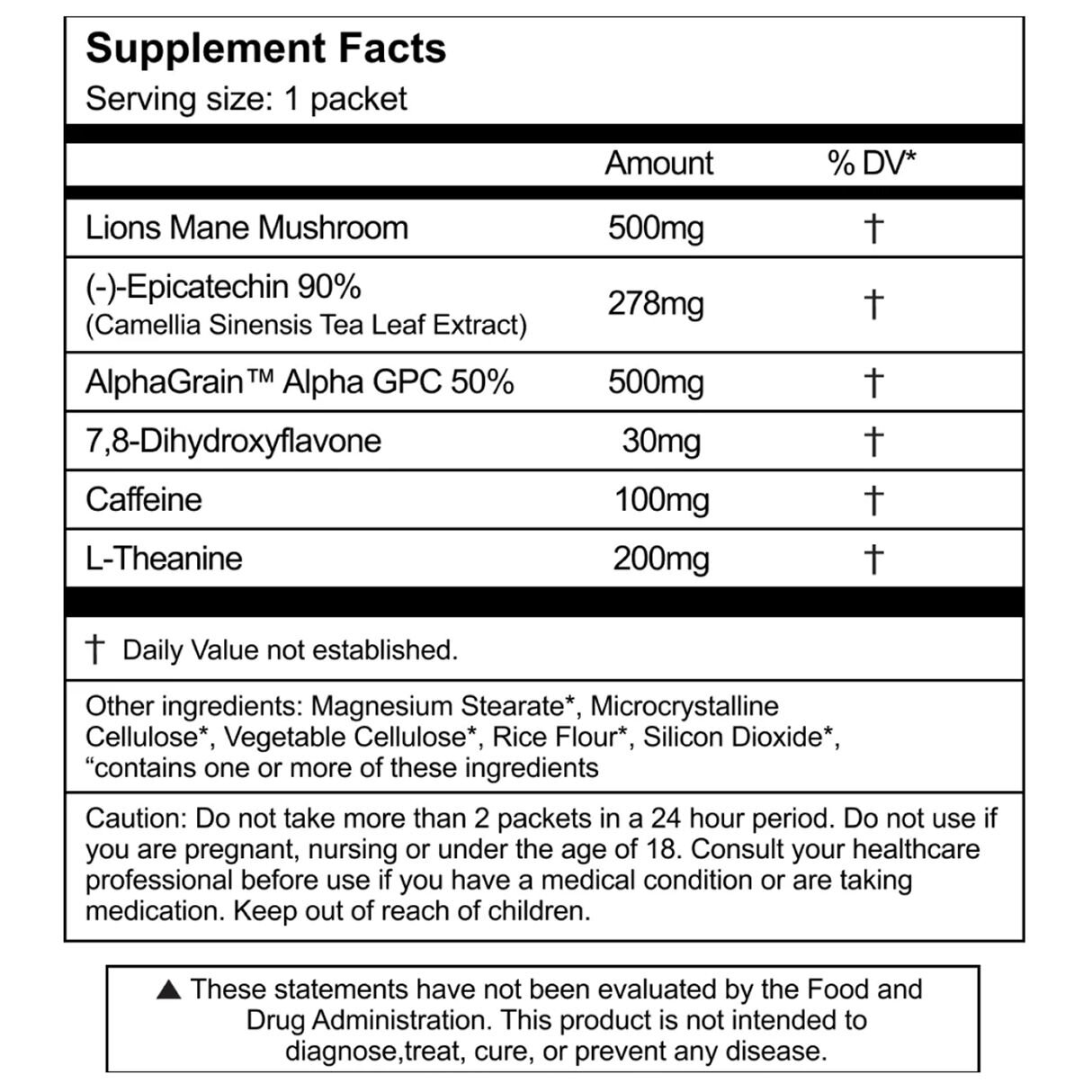 Supplement Facts
Serving size: 1 packet

| | Amount | % DV* |
|---|---|---|
| Lions Mane Mushroom | 500mg | † |
| (-)-Epicatechin 90% (Camellia Sinensis Tea Leaf Extract) | 278mg | † |
| AlphaGrain™ Alpha GPC 50% | 500mg | † |
| 7,8-Dihydroxyflavone | 30mg | † |
| Caffeine | 100mg | † |
| L-Theanine | 200mg | † |

† Daily Value not established.

Other ingredients: Magnesium Stearate*, Microcrystalline Cellulose*, Vegetable Cellulose*, Rice Flour*, Silicon Dioxide*, “contains one or more of these ingredients

Caution: Do not take more than 2 packets in a 24 hour period. Do not use if you are pregnant, nursing or under the age of 18. Consult your healthcare professional before use if you have a medical condition or are taking medication. Keep out of reach of children.

▲ These statements have not been evaluated by the Food and Drug Administration. This product is not intended to diagnose,treat, cure, or prevent any disease.